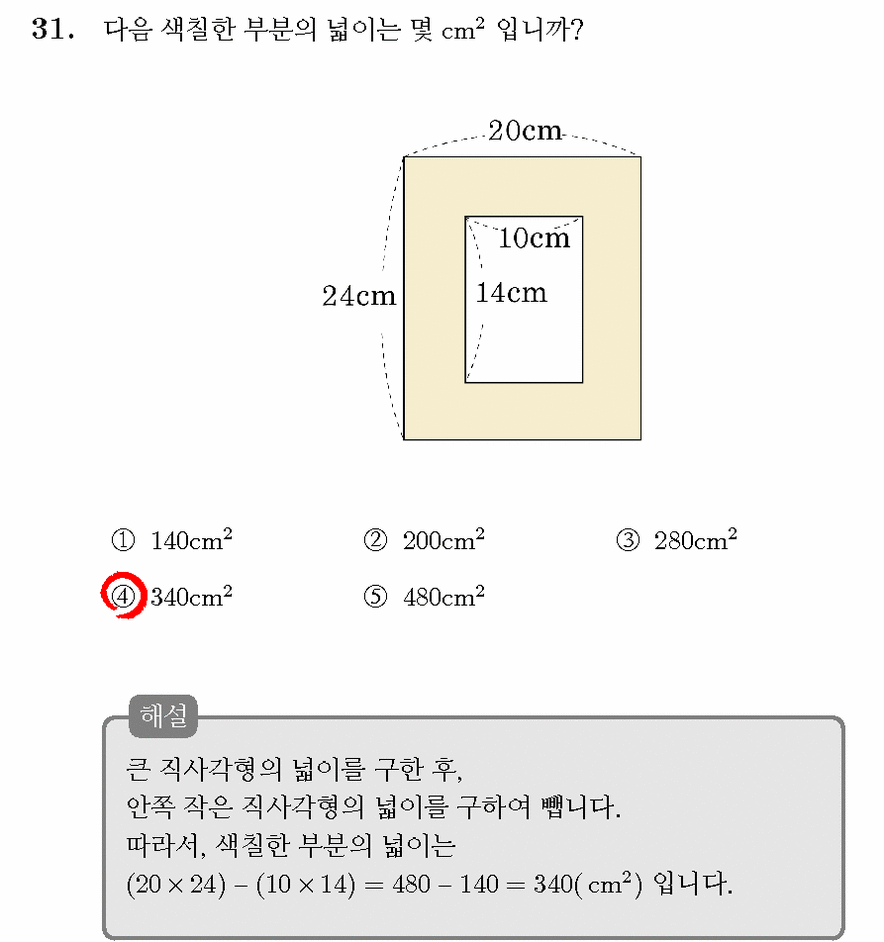 31. 다음 색칠한 부분의 넓이는 몇 $cm^2$ 입니까?

20cm

10cm

24cm

14cm

① $140cm^2$
② $200cm^2$
③ $280cm^2$
④ $340cm^2$
⑤ $480cm^2$

해설

큰 직사각형의 넓이를 구한 후,
안쪽 작은 직사각형의 넓이를 구하여 뺍니다.
따라서, 색칠한 부분의 넓이는
$(20 \times 24) - (10 \times 14) = 480 - 140 = 340(cm^2)$ 입니다.